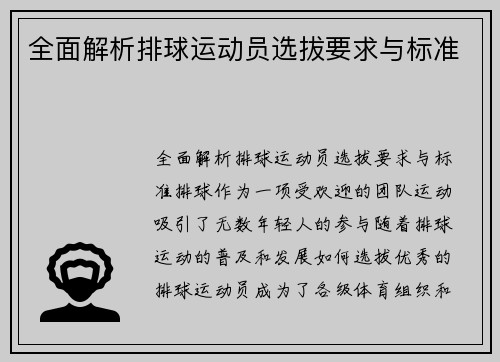 全面解析排球运动员选拔要求与标准

全面解析排球运动员选拔要求与标准排球作为一项受欢迎的团队运动吸引了无数年轻人的参与随着排球运动的普及和发展如何选拔优秀的排球运动员成为了各级体育组织和